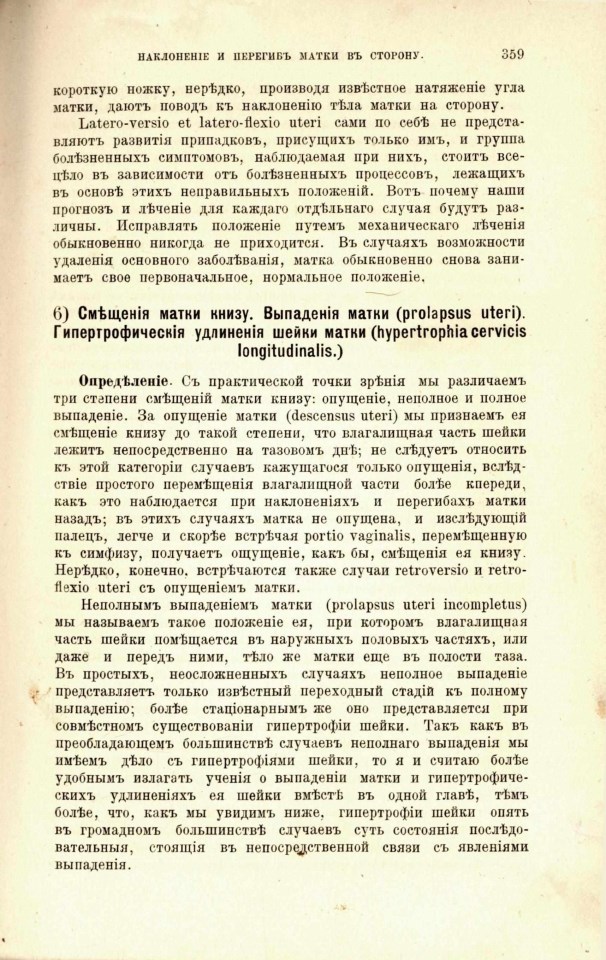 НАКЛОНЕНІЕ И ПЕРЕГИБЪ МАТКИ ВЪ СТОРОНУ. 359

короткую ножку, нерѣдко, производя извѣстное натяженіе угла матки, даютъ поводъ къ наклоненію тѣла матки на сторону.

Latero-versio et latero-flexio uteri сами по себѣ не представляютъ развитія припадковъ, присущихъ только имъ, и группа болѣзненныхъ симптомовъ, наблюдаемая при нихъ, стоитъ всецѣло въ зависимости отъ болѣзненныхъ процессовъ, лежащихъ въ основѣ этихъ неправильныхъ положеній. Вотъ почему наши прогнозъ и лѣченіе для каждаго отдѣльнаго случая будутъ различны. Исправлять положеніе путемъ механическаго лѣченія обыкновенно никогда не приходится. Въ случаяхъ возможности удаленія основного заболѣванія, матка обыкновенно снова занимаетъ свое первоначальное, нормальное положеніе.

6) Смѣщенія матки книзу. Выпаденія матки (prolapsus uteri). Гипертрофическія удлиненія шейки матки (hypertrophia cervicis longitudinalis.)

Опредѣленіе. Съ практической точки зрѣнія мы различаемъ три степени смѣщеній матки книзу: опущеніе, неполное и полное выпаденіе. За опущеніе матки (descensus uteri) мы признаемъ ея смѣщеніе книзу до такой степени, что влагалищная часть шейки лежитъ непосредственно на тазовомъ днѣ; не слѣдуетъ относить къ этой категоріи случаевъ кажущагося только опущенія, вслѣдствіе простого перемѣщенія влагалищной части болѣе кпереди, какъ это наблюдается при наклоненіяхъ и перегибахъ матки назадъ; въ этихъ случаяхъ матка не опущена, и изслѣдующій палецъ, легче и скорѣе встрѣчая portio vaginalis, перемѣщенную къ симфизу, получаетъ ощущеніе, какъ бы, смѣщенія ея книзу. Нерѣдко, конечно, встрѣчаются также случаи retroversio и retroflexio uteri съ опущеніемъ матки.

Неполнымъ выпаденіемъ матки (prolapsus uteri incompletus) мы называемъ такое положеніе ея, при которомъ влагалищная часть шейки помѣщается въ наружныхъ половыхъ частяхъ, или даже и передъ ними, тѣло же матки еще въ полости таза. Въ простыхъ, неосложненныхъ случаяхъ неполное выпаденіе представляетъ только извѣстный переходный стадій къ полному выпаденію; болѣе стаціонарнымъ же оно представляется при совмѣстномъ существованіи гипертрофіи шейки. Такъ какъ въ преобладающемъ большинствѣ случаевъ неполнаго выпаденія мы имѣемъ дѣло съ гипертрофіями шейки, то я и считаю болѣе удобнымъ излагать ученія о выпаденіи матки и гипертрофическихъ удлиненіяхъ ея шейки вмѣстѣ въ одной главѣ, тѣмъ болѣе, что, какъ мы увидимъ ниже, гипертрофіи шейки опять въ громадномъ большинствѣ случаевъ суть состоянія послѣдовательныя, стоящія въ непосредственной связи съ явленіями выпаденія.